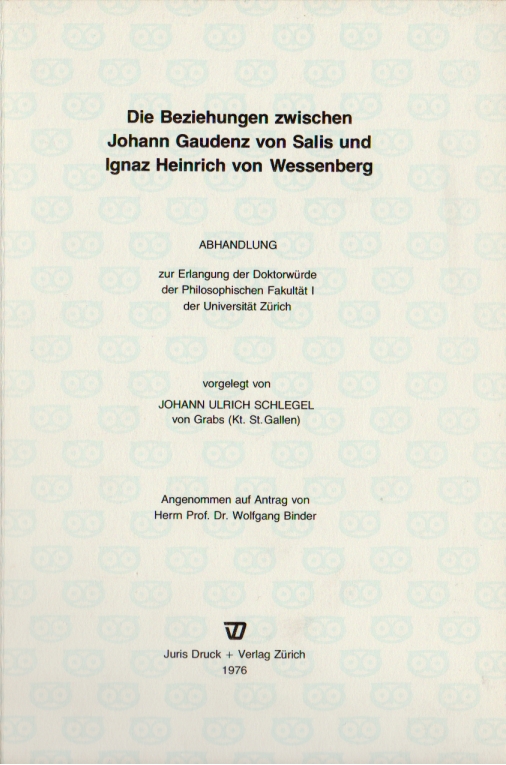 Die Beziehungen zwischen Johann Gaudenz von Salis und Ignaz Heinrich von Wessenberg

ABHANDLUNG

zur Erlangung der Doktorwürde der Philosophischen Fakultät I der Universität Zürich

vorgelegt von
JOHANN ULRICH SCHLEGEL
von Grabs (Kt. St. Gallen)

Angenommen auf Antrag von
Herrn Prof. Dr. Wolfgang Binder

Juris Druck + Verlag Zürich
1976